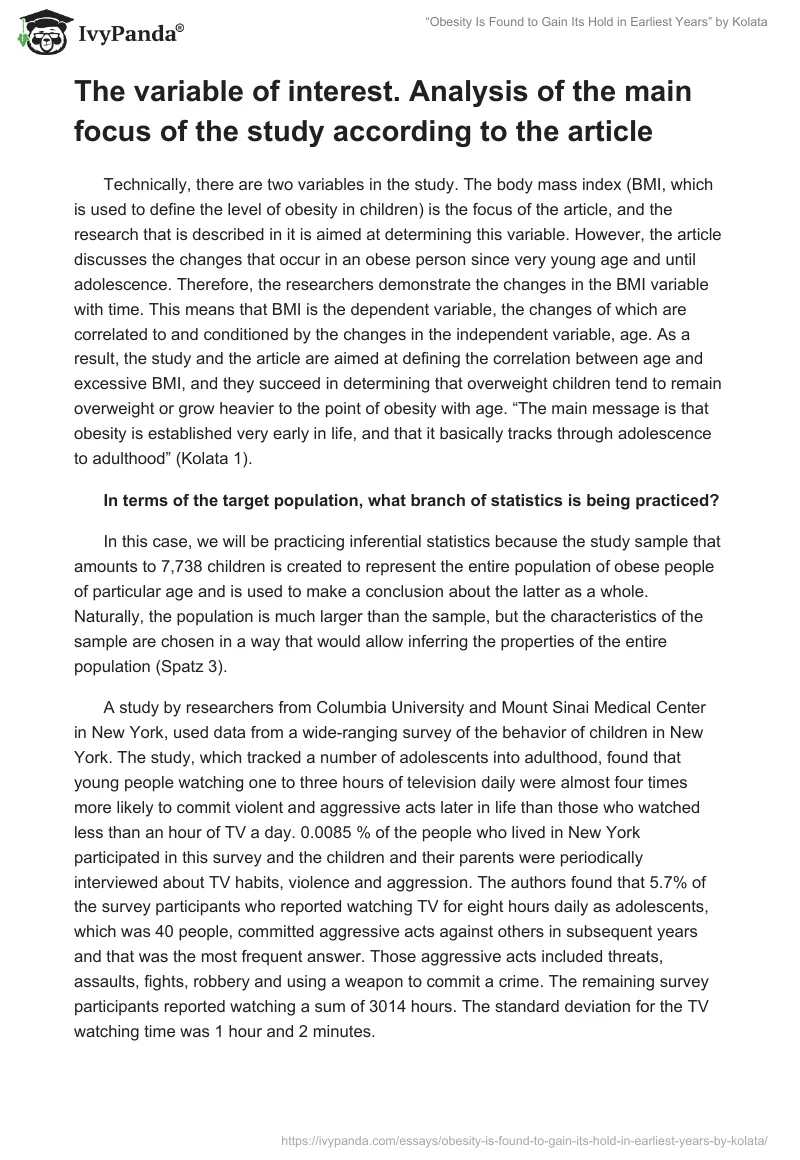 IvyPanda®

"Obesity Is Found to Gain Its Hold in Earliest Years" by Kolata

The variable of interest. Analysis of the main focus of the study according to the article

Technically, there are two variables in the study. The body mass index (BMI, which is used to define the level of obesity in children) is the focus of the article, and the research that is described in it is aimed at determining this variable. However, the article discusses the changes that occur in an obese person since very young age and until adolescence. Therefore, the researchers demonstrate the changes in the BMI variable with time. This means that BMI is the dependent variable, the changes of which are correlated to and conditioned by the changes in the independent variable, age. As a result, the study and the article are aimed at defining the correlation between age and excessive BMI, and they succeed in determining that overweight children tend to remain overweight or grow heavier to the point of obesity with age. "The main message is that obesity is established very early in life, and that it basically tracks through adolescence to adulthood" (Kolata 1).

In terms of the target population, what branch of statistics is being practiced?

In this case, we will be practicing inferential statistics because the study sample that amounts to 7,738 children is created to represent the entire population of obese people of particular age and is used to make a conclusion about the latter as a whole. Naturally, the population is much larger than the sample, but the characteristics of the sample are chosen in a way that would allow inferring the properties of the entire population (Spatz 3).

A study by researchers from Columbia University and Mount Sinai Medical Center in New York, used data from a wide-ranging survey of the behavior of children in New York. The study, which tracked a number of adolescents into adulthood, found that young people watching one to three hours of television daily were almost four times more likely to commit violent and aggressive acts later in life than those who watched less than an hour of TV a day. 0.0085 % of the people who lived in New York participated in this survey and the children and their parents were periodically interviewed about TV habits, violence and aggression. The authors found that 5.7% of the survey participants who reported watching TV for eight hours daily as adolescents, which was 40 people, committed aggressive acts against others in subsequent years and that was the most frequent answer. Those aggressive acts included threats, assaults, fights, robbery and using a weapon to commit a crime. The remaining survey participants reported watching a sum of 3014 hours. The standard deviation for the TV watching time was 1 hour and 2 minutes.

https://ivypanda.com/essays/obesity-is-found-to-gain-its-hold-in-earliest-years-by-kolata/